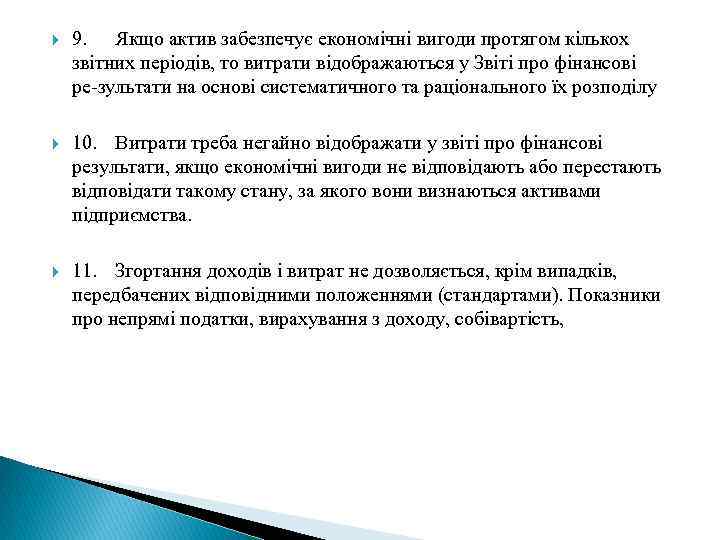 9. Якщо актив забезпечує економічні вигоди протягом кількох звітних періодів, то витрати відображаються у Звіті про фінансові ре-зультати на основі систематичного та раціонального їх розподілу

10. Витрати треба негайно відображати у звіті про фінансові результати, якщо економічні вигоди не відповідають або перестають відповідати такому стану, за якого вони визнаються активами підприємства.

11. Згортання доходів і витрат не дозволяється, крім випадків, передбачених відповідними положеннями (стандартами). Показники про непрямі податки, вирахування з доходу, собівартість,